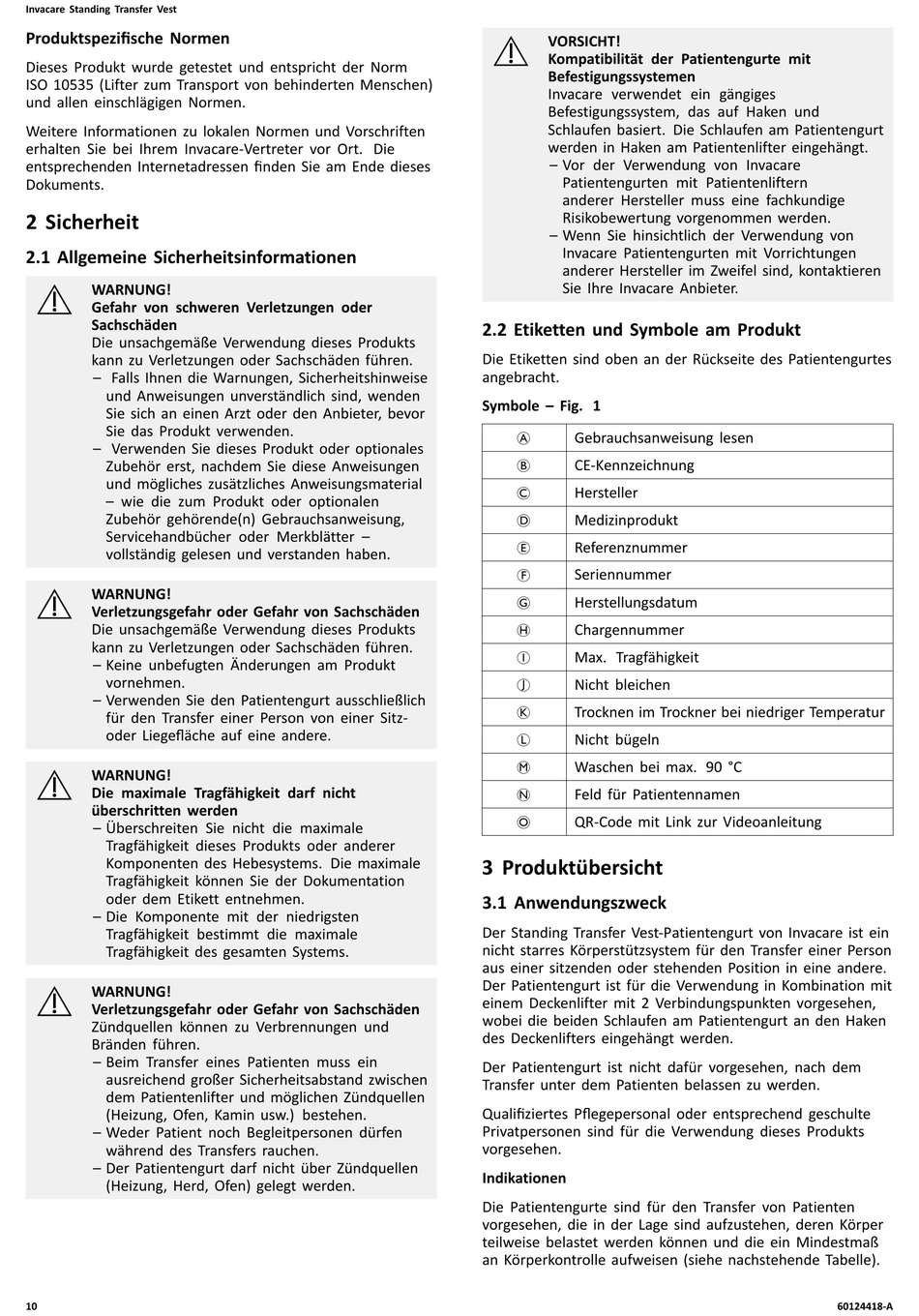 Invacare Standing Transfer Vest

Produktspezifische Normen

Dieses Produkt wurde getestet und entspricht der Norm ISO 10535 (Lifter zum Transport von behinderten Menschen) und allen einschlägigen Normen.

Weitere Informationen zu lokalen Normen und Vorschriften erhalten Sie bei Ihrem Invacare-Vertreter vor Ort. Die entsprechenden Internetadressen finden Sie am Ende dieses Dokuments.

2 Sicherheit

2.1 Allgemeine Sicherheitsinformationen

WARNUNG!
Gefahr von schweren Verletzungen oder Sachschäden
Die unsachgemäße Verwendung dieses Produkts kann zu Verletzungen oder Sachschäden führen.
– Falls Ihnen die Warnungen, Sicherheitshinweise und Anweisungen unverständlich sind, wenden Sie sich an einen Arzt oder den Anbieter, bevor Sie das Produkt verwenden.
– Verwenden Sie dieses Produkt oder optionales Zubehör erst, nachdem Sie diese Anweisungen und mögliches zusätzliches Anweisungsmaterial – wie die zum Produkt oder optionalen Zubehör gehörende(n) Gebrauchsanweisung, Servicehandbücher oder Merkblätter – vollständig gelesen und verstanden haben.

WARNUNG!
Verletzungsgefahr oder Gefahr von Sachschäden
Die unsachgemäße Verwendung dieses Produkts kann zu Verletzungen oder Sachschäden führen.
– Keine unbefugten Änderungen am Produkt vornehmen.
– Verwenden Sie den Patientengurt ausschließlich für den Transfer einer Person von einer Sitz- oder Liegefläche auf eine andere.

WARNUNG!
Die maximale Tragfähigkeit darf nicht überschritten werden
– Überschreiten Sie nicht die maximale Tragfähigkeit dieses Produkts oder anderer Komponenten des Hebesystems. Die maximale Tragfähigkeit können Sie der Dokumentation oder dem Etikett entnehmen.
– Die Komponente mit der niedrigsten Tragfähigkeit bestimmt die maximale Tragfähigkeit des gesamten Systems.

WARNUNG!
Verletzungsgefahr oder Gefahr von Sachschäden
Zündquellen können zu Verbrennungen und Bränden führen.
– Beim Transfer eines Patienten muss ein ausreichend großer Sicherheitsabstand zwischen dem Patientenlifter und möglichen Zündquellen (Heizung, Ofen, Kamin usw.) bestehen.
– Weder Patient noch Begleitpersonen dürfen während des Transfers rauchen.
– Der Patientengurt darf nicht über Zündquellen (Heizung, Herd, Ofen) gelegt werden.

VORSICHT!
Kompatibilität der Patientengurte mit Befestigungssystemen
Invacare verwendet ein gängiges Befestigungssystem, das auf Haken und Schlaufen basiert. Die Schlaufen am Patientengurt werden in Haken am Patientenlifter eingehängt.
– Vor der Verwendung von Invacare Patientengurten mit Patientenliftern anderer Hersteller muss eine fachkundige Risikobewertung vorgenommen werden.
– Wenn Sie hinsichtlich der Verwendung von Invacare Patientengurten mit Vorrichtungen anderer Hersteller im Zweifel sind, kontaktieren Sie Ihre Invacare Anbieter.

2.2 Etiketten und Symbole am Produkt

Die Etiketten sind oben an der Rückseite des Patientengurtes angebracht.

Symbole – Fig. 1

| Ⓐ | Gebrauchsanweisung lesen |
|---|---|
| Ⓑ | CE-Kennzeichnung |
| Ⓒ | Hersteller |
| Ⓓ | Medizinprodukt |
| Ⓔ | Referenznummer |
| Ⓕ | Seriennummer |
| Ⓖ | Herstellungsdatum |
| Ⓗ | Chargennummer |
| Ⓘ | Max. Tragfähigkeit |
| Ⓙ | Nicht bleichen |
| Ⓚ | Trocknen im Trockner bei niedriger Temperatur |
| Ⓛ | Nicht bügeln |
| Ⓜ | Waschen bei max. 90 °C |
| Ⓝ | Feld für Patientennamen |
| Ⓞ | QR-Code mit Link zur Videoanleitung |

3 Produktübersicht

3.1 Anwendungszweck

Der Standing Transfer Vest-Patientengurt von Invacare ist ein nicht starres Körperstützsystem für den Transfer einer Person aus einer sitzenden oder stehenden Position in eine andere. Der Patientengurt ist für die Verwendung in Kombination mit einem Deckenlifter mit 2 Verbindungspunkten vorgesehen, wobei die beiden Schlaufen am Patientengurt an den Haken des Deckenlifters eingehängt werden.

Der Patientengurt ist nicht dafür vorgesehen, nach dem Transfer unter dem Patienten belassen zu werden.

Qualifiziertes Pflegepersonal oder entsprechend geschulte Privatpersonen sind für die Verwendung dieses Produkts vorgesehen.

Indikationen

Die Patientengurte sind für den Transfer von Patienten vorgesehen, die in der Lage sind aufzustehen, deren Körper teilweise belastet werden können und die ein Mindestmaß an Körperkontrolle aufweisen (siehe nachstehende Tabelle).

10

60124418-A